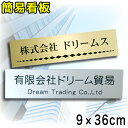 簡易看板

株式会社 ドリームス

有限会社ドリーム貿易
Dream Trading Co.,Ltd

9×36cm